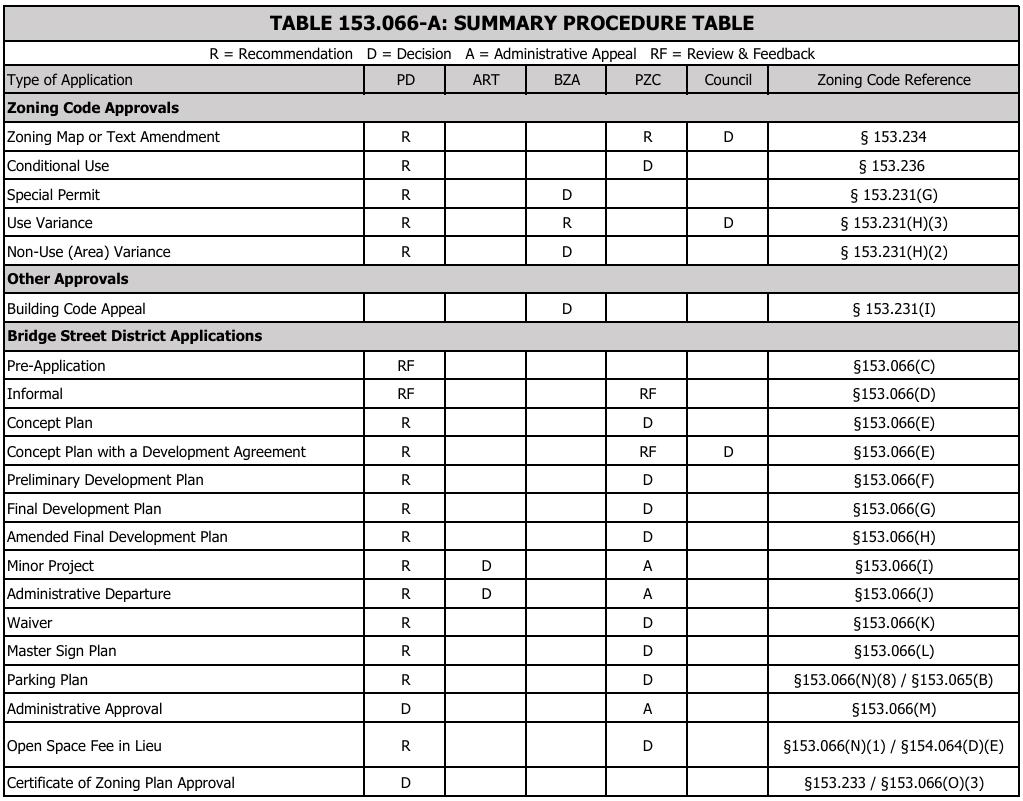 TABLE 153.066-A: SUMMARY PROCEDURE TABLE

R = Recommendation D = Decision A = Administrative Appeal RF = Review & Feedback

| Type of Application | PD | ART | BZA | PZC | Council | Zoning Code Reference |
|---|---|---|---|---|---|---|
| **Zoning Code Approvals** | | | | | | |
| Zoning Map or Text Amendment | R | | | R | D | § 153.234 |
| Conditional Use | R | | | D | | § 153.236 |
| Special Permit | R | | D | | | § 153.231(G) |
| Use Variance | R | | R | | D | § 153.231(H)(3) |
| Non-Use (Area) Variance | R | | D | | | § 153.231(H)(2) |
| **Other Approvals** | | | | | | |
| Building Code Appeal | | | D | | | § 153.231(I) |
| **Bridge Street District Applications** | | | | | | |
| Pre-Application | RF | | | | | §153.066(C) |
| Informal | RF | | | RF | | §153.066(D) |
| Concept Plan | R | | | D | | §153.066(E) |
| Concept Plan with a Development Agreement | R | | | RF | D | §153.066(E) |
| Preliminary Development Plan | R | | | D | | §153.066(F) |
| Final Development Plan | R | | | D | | §153.066(G) |
| Amended Final Development Plan | R | | | D | | §153.066(H) |
| Minor Project | R | D | | A | | §153.066(I) |
| Administrative Departure | R | D | | A | | §153.066(J) |
| Waiver | R | | | D | | §153.066(K) |
| Master Sign Plan | R | | | D | | §153.066(L) |
| Parking Plan | R | | | D | | §153.066(N)(8) / §153.065(B) |
| Administrative Approval | D | | | A | | §153.066(M) |
| Open Space Fee in Lieu | R | | | D | | §153.066(N)(1) / §154.064(D)(E) |
| Certificate of Zoning Plan Approval | D | | | | | §153.233 / §153.066(O)(3) |